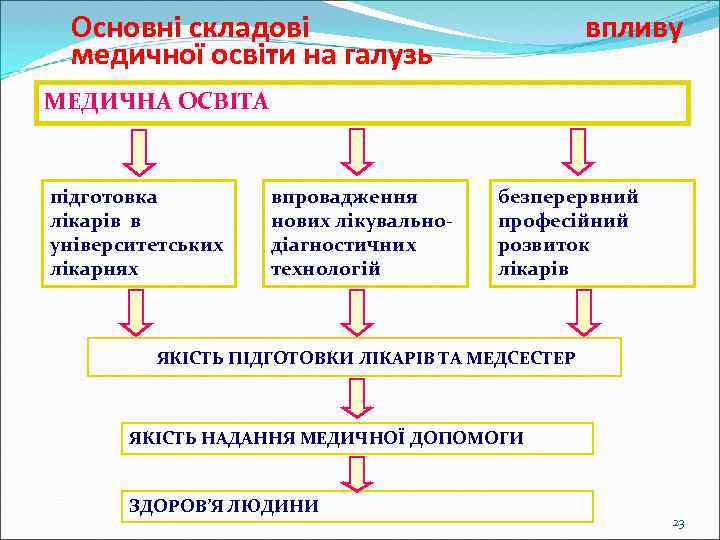 Основні складові впливу медичної освіти на галузь

МЕДИЧНА ОСВІТА

підготовка лікарів в університетських лікарнях

впровадження нових лікувально-діагностичних технологій

безперервний професійний розвиток лікарів

ЯКІСТЬ ПІДГОТОВКИ ЛІКАРІВ ТА МЕДСЕСТЕР

ЯКІСТЬ НАДАННЯ МЕДИЧНОЇ ДОПОМОГИ

ЗДОРОВ'Я ЛЮДИНИ

23